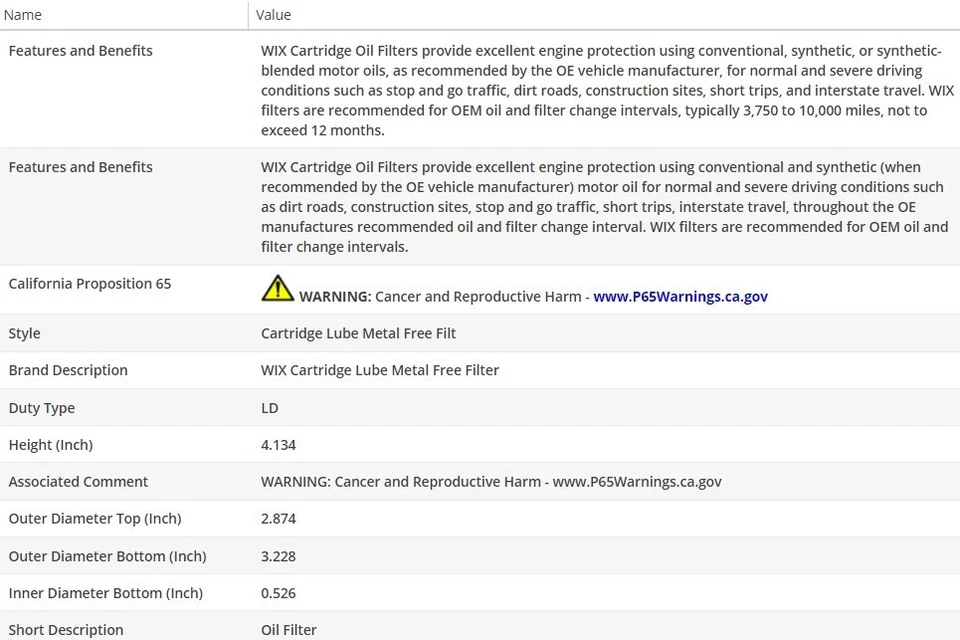 | Name | Value |
|---|---|
| Features and Benefits | WIX Cartridge Oil Filters provide excellent engine protection using conventional, synthetic, or synthetic-blended motor oils, as recommended by the OE vehicle manufacturer, for normal and severe driving conditions such as stop and go traffic, dirt roads, construction sites, short trips, and interstate travel. WIX filters are recommended for OEM oil and filter change intervals, typically 3,750 to 10,000 miles, not to exceed 12 months. |
| Features and Benefits | WIX Cartridge Oil Filters provide excellent engine protection using conventional and synthetic (when recommended by the OE vehicle manufacturer) motor oil for normal and severe driving conditions such as dirt roads, construction sites, stop and go traffic, short trips, interstate travel, throughout the OE manufactures recommended oil and filter change interval. WIX filters are recommended for OEM oil and filter change intervals. |
| California Proposition 65 | WARNING: Cancer and Reproductive Harm - www.P65Warnings.ca.gov |
| Style | Cartridge Lube Metal Free Filt |
| Brand Description | WIX Cartridge Lube Metal Free Filter |
| Duty Type | LD |
| Height (Inch) | 4.134 |
| Associated Comment | WARNING: Cancer and Reproductive Harm - www.P65Warnings.ca.gov |
| Outer Diameter Top (Inch) | 2.874 |
| Outer Diameter Bottom (Inch) | 3.228 |
| Inner Diameter Bottom (Inch) | 0.526 |
| Short Description | Oil Filter |